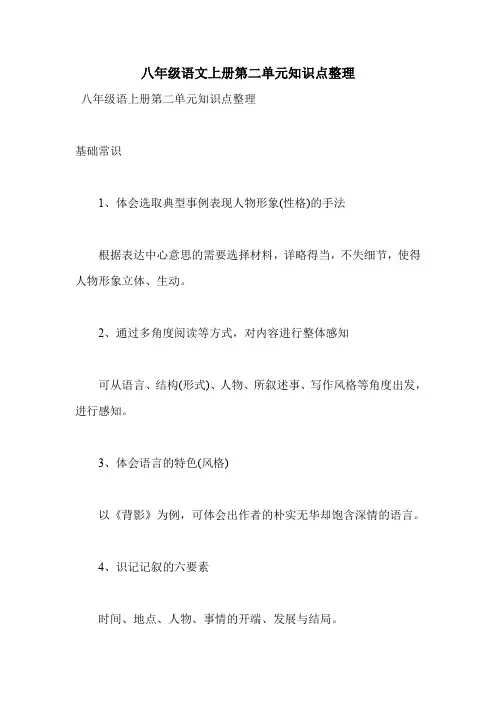 八年级语文上册第二单元知识点整理

八年级语上册第二单元知识点整理

基础常识

1、体会选取典型事例表现人物形象(性格)的手法

根据表达中心意思的需要选择材料，详略得当，不失细节，使得人物形象立体、生动。

2、通过多角度阅读等方式，对内容进行整体感知

可从语言、结构(形式)、人物、所叙述事、写作风格等角度出发，进行感知。

3、体会语言的特色(风格)

以《背影》为例，可体会出作者的朴实无华却饱含深情的语言。

4、识记记叙的六要素

时间、地点、人物、事情的开端、发展与结局。